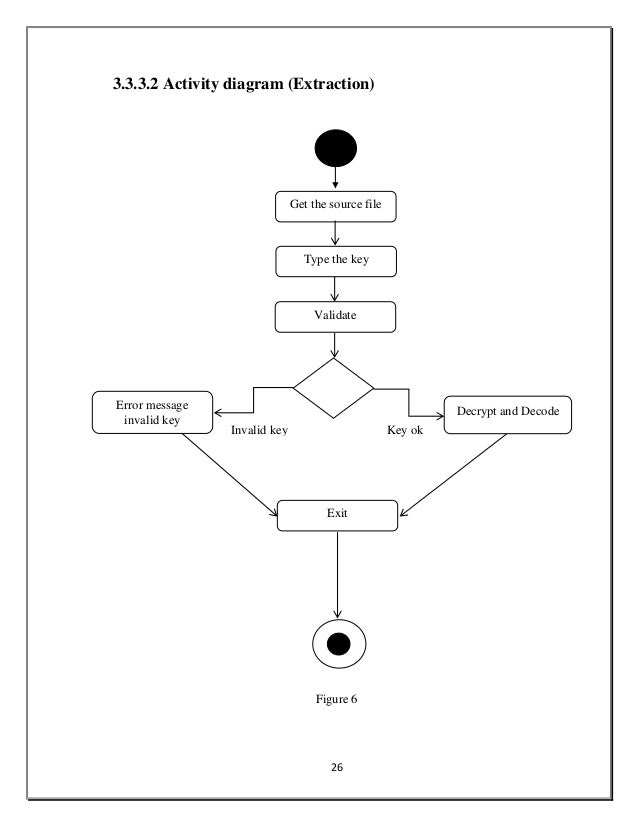 3.3.3.2 Activity diagram (Extraction)

Get the source file

Type the key

Validate

Error message invalid key

Invalid key

Key ok

Decrypt and Decode

Exit

Figure 6

26